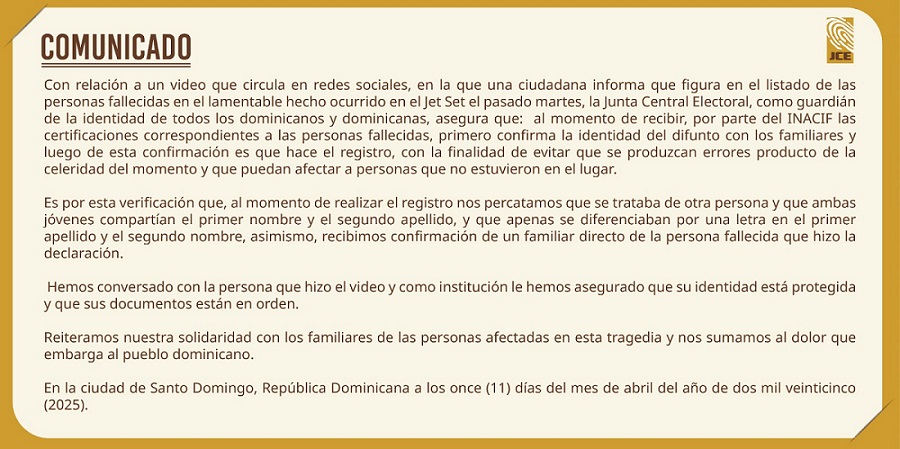 COMUNICADO

JCE

Con relación a un video que circula en redes sociales, en la que una ciudadana informa que figura en el listado de las personas fallecidas en el lamentable hecho ocurrido en el Jet Set el pasado martes, la Junta Central Electoral, como guardián de la identidad de todos los dominicanos y dominicanas, asegura que: al momento de recibir, por parte del INACIF las certificaciones correspondientes a las personas fallecidas, primero confirma la identidad del difunto con los familiares y luego de esta confirmación es que hace el registro, con la finalidad de evitar que se produzcan errores producto de la celeridad del momento y que puedan afectar a personas que no estuvieron en el lugar.

Es por esta verificación que, al momento de realizar el registro nos percatamos que se trataba de otra persona y que ambas jóvenes compartían el primer nombre y el segundo apellido, y que apenas se diferenciaban por una letra en el primer apellido y el segundo nombre, asimismo, recibimos confirmación de un familiar directo de la persona fallecida que hizo la declaración.

Hemos conversado con la persona que hizo el video y como institución le hemos asegurado que su identidad está protegida y que sus documentos están en orden.

Reiteramos nuestra solidaridad con los familiares de las personas afectadas en esta tragedia y nos sumamos al dolor que embarga al pueblo dominicano.

En la ciudad de Santo Domingo, República Dominicana a los once (11) días del mes de abril del año de dos mil veinticinco (2025).